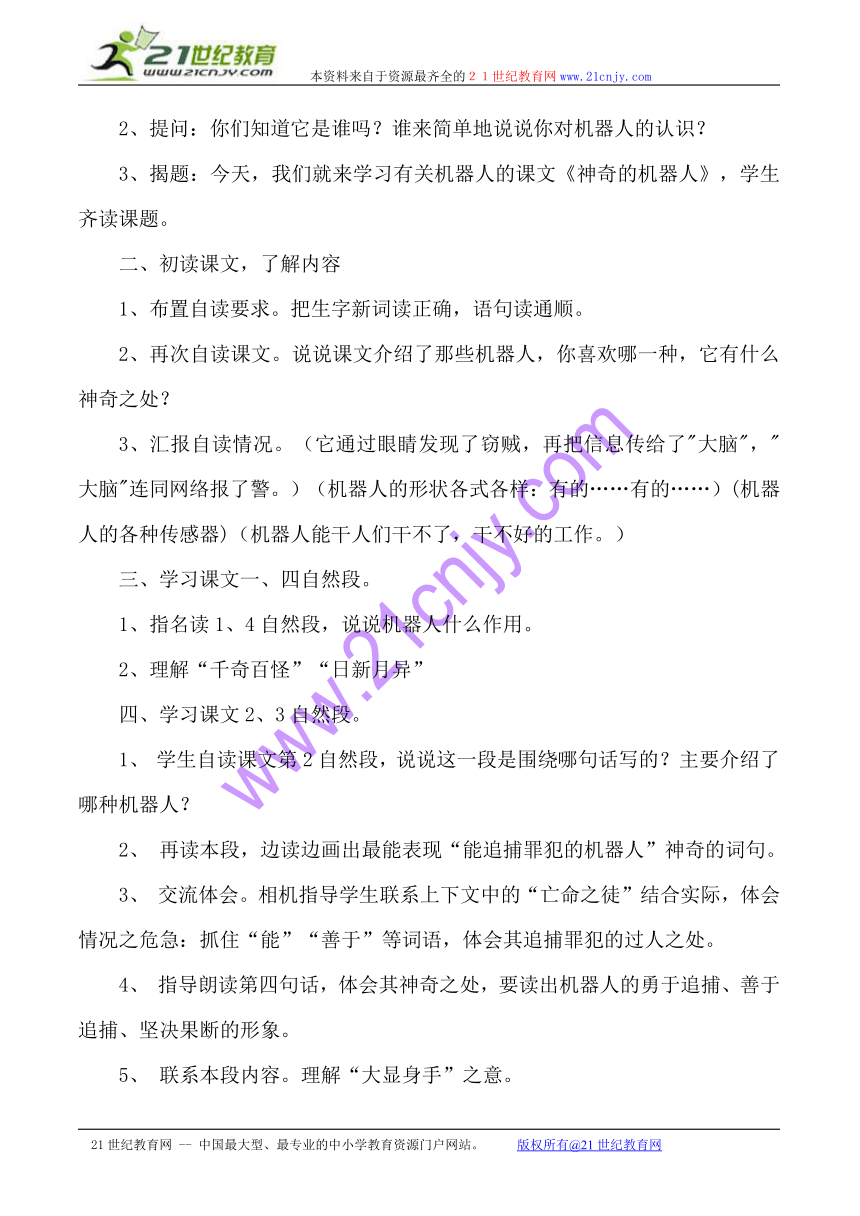 21世纪教育
www.21cnjy.com
本资料来自于资源最齐全的２１世纪教育网www.21cnjy.com

2、提问：你们知道它是谁吗？谁来简单地说说你对机器人的认识？

3、揭题：今天，我们就来学习有关机器人的课文《神奇的机器人》，学生齐读课题。

二、初读课文，了解内容

1、布置自读要求。把生字新词读正确，语句读通顺。

2、再次自读课文。说说课文介绍了那些机器人，你喜欢哪一种，它有什么神奇之处？

3、汇报自读情况。（它通过眼睛发现了窃贼，再把信息传给了"大脑"，"大脑"连同网络报了警。）（机器人的形状各式各样：有的……有的……）(机器人的各种传感器)（机器人能干人们干不了，干不好的工作。）

三、学习课文一、四自然段。

1、指名读1、4自然段，说说机器人什么作用。

2、理解“千奇百怪”“日新月异”

四、学习课文2、3自然段。

1、 学生自读课文第2自然段，说说这一段是围绕哪句话写的？主要介绍了哪种机器人？

2、 再读本段，边读边画出最能表现“能追捕罪犯的机器人”神奇的词句。

3、 交流体会。相机指导学生联系上下文中的“亡命之徒”结合实际，体会情况之危急：抓住“能”“善于”等词语，体会其追捕罪犯的过人之处。

4、 指导朗读第四句话，体会其神奇之处，要读出机器人的勇于追捕、善于追捕、坚决果断的形象。

5、 联系本段内容。理解“大显身手”之意。

www.21cnjy.com

21世纪教育网 -- 中国最大型、最专业的中小学教育资源门户网站。 版权所有@21世纪教育网